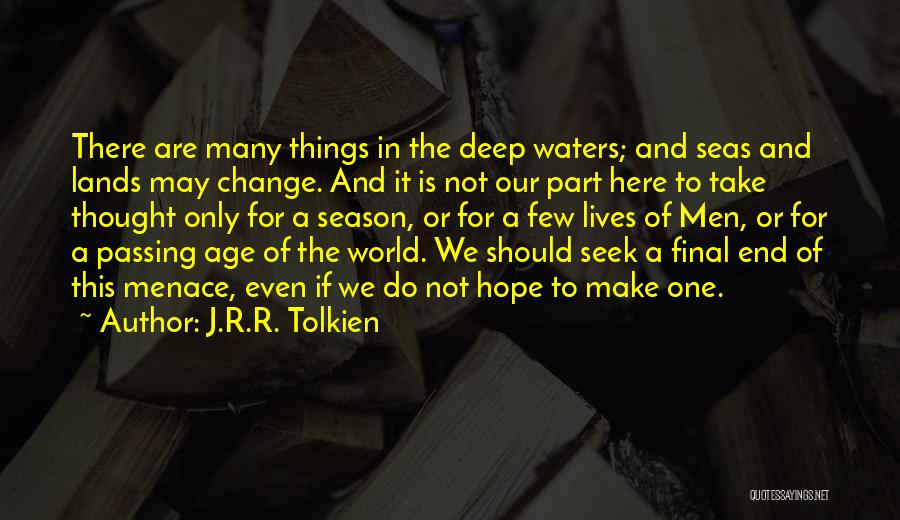 There are many things in the deep waters; and seas and lands may change. And it is not our part here to take thought only for a season, or for a few lives of Men, or for a passing age of the world. We should seek a final end of this menace, even if we do not hope to make one.

~ Author: J.R.R. Tolkien

QUOTESSAYINGS.NET